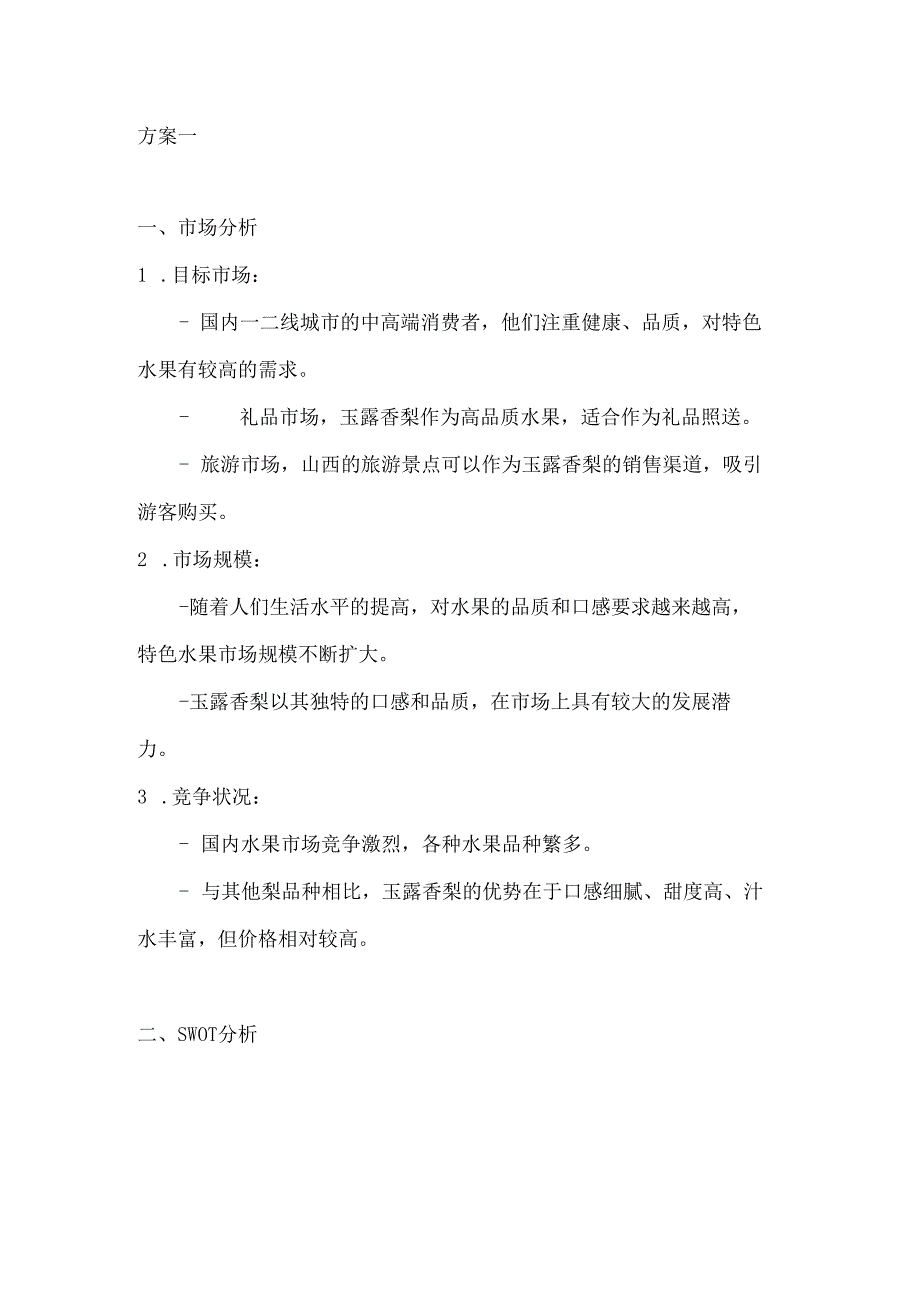 方案一

一、市场分析

1 .目标市场：

- 国内一二线城市的中高端消费者，他们注重健康、品质，对特色水果有较高的需求。

- 礼品市场，玉露香梨作为高品质水果，适合作为礼品照送。

- 旅游市场，山西的旅游景点可以作为玉露香梨的销售渠道，吸引游客购买。

2 .市场规模：

-随着人们生活水平的提高，对水果的品质和口感要求越来越高，特色水果市场规模不断扩大。

-玉露香梨以其独特的口感和品质，在市场上具有较大的发展潜力。

3 .竞争状况：

- 国内水果市场竞争激烈，各种水果品种繁多。

- 与其他梨品种相比，玉露香梨的优势在于口感细腻、甜度高、汁水丰富，但价格相对较高。

二、SWOT分析